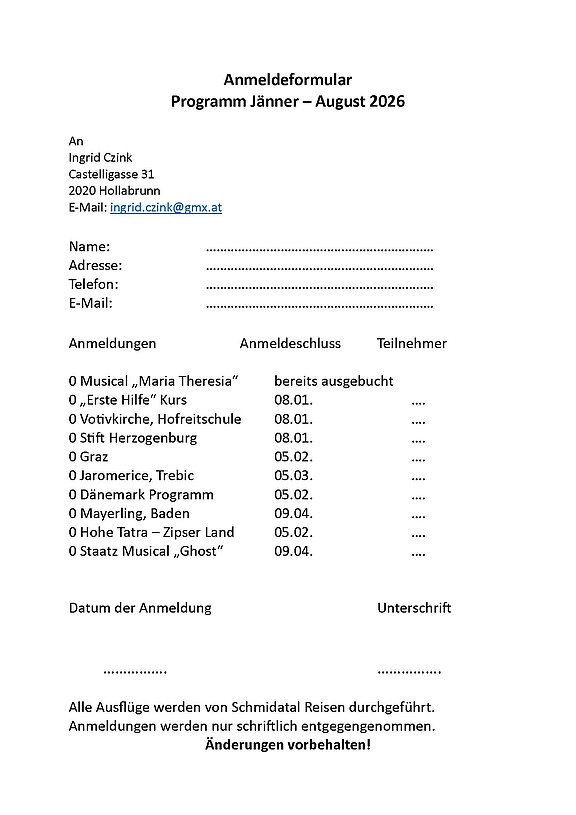 Anmeldeformular
Programm Jänner – August 2026

An
Ingrid Czink
Castelligasse 31
2020 Hollabrunn
E-Mail: ingrid.czink@gmx.at

Name: ................................................................
Adresse: ................................................................
Telefon: ................................................................
E-Mail: ................................................................

| Anmeldungen | Anmeldeschluss | Teilnehmer |
|---|---|---|
| 0 Musical „Maria Theresia“ | bereits ausgebucht | |
| 0 „Erste Hilfe“ Kurs | 08.01. | .... |
| 0 Votivkirche, Hofreitschule | 08.01. | .... |
| 0 Stift Herzogenburg | 08.01. | .... |
| 0 Graz | 05.02. | .... |
| 0 Jaromerice, Trebic | 05.03. | .... |
| 0 Dänemark Programm | 05.02. | .... |
| 0 Mayerling, Baden | 09.04. | .... |
| 0 Hohe Tatra – Zipser Land | 05.02. | .... |
| 0 Staatz Musical „Ghost“ | 09.04. | .... |

Datum der Anmeldung Unterschrift

................ ................

Alle Ausflüge werden von Schmidatal Reisen durchgeführt.
Anmeldungen werden nur schriftlich entgegengenommen.
Änderungen vorbehalten!